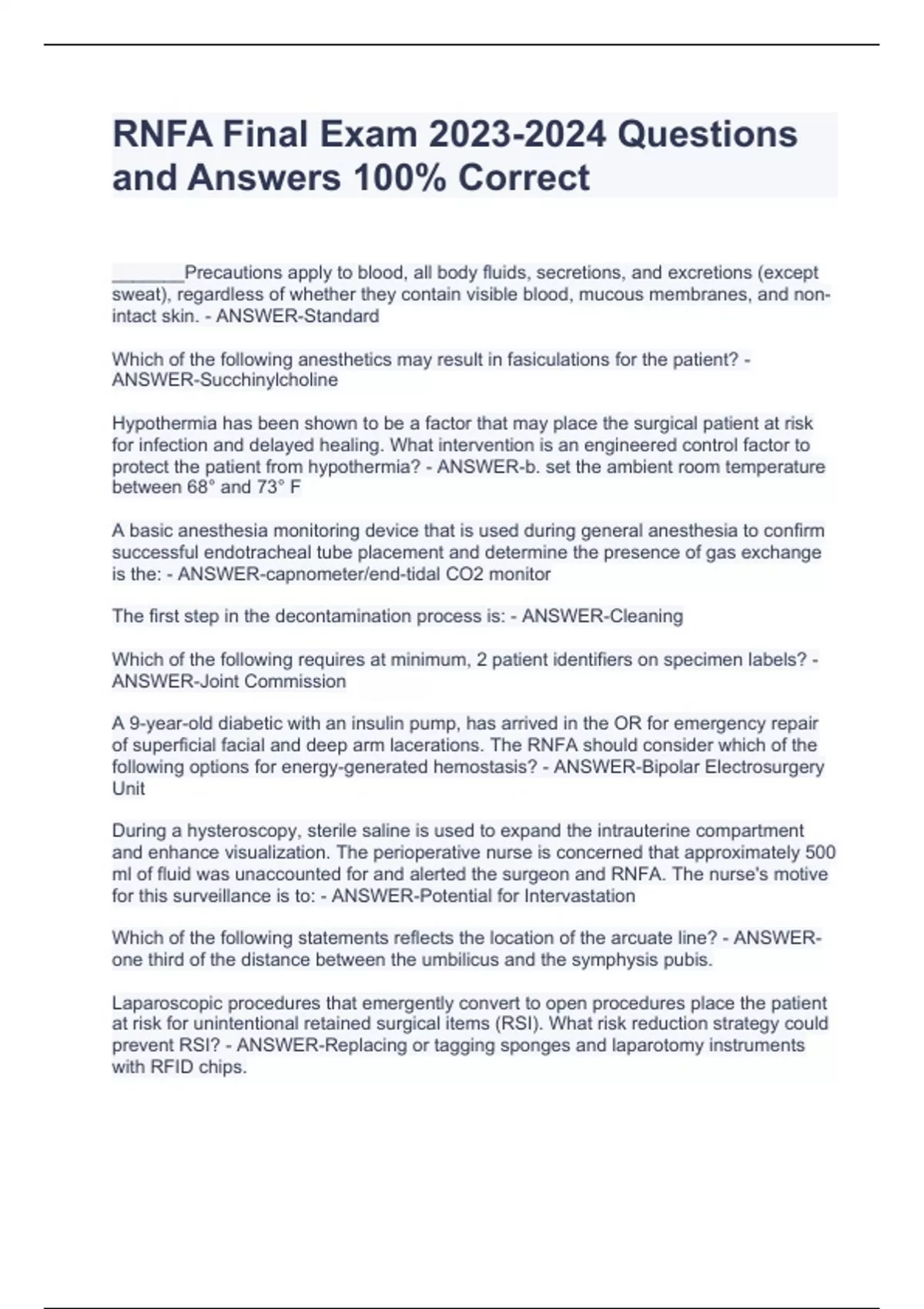 RNFA Final Exam 2023-2024 Questions and Answers 100% Correct

_______Precautions apply to blood, all body fluids, secretions, and excretions (except sweat), regardless of whether they contain visible blood, mucous membranes, and non-intact skin. - ANSWER-Standard

Which of the following anesthetics may result in fasiculations for the patient? - ANSWER-Succhinylcholine

Hypothermia has been shown to be a factor that may place the surgical patient at risk for infection and delayed healing. What intervention is an engineered control factor to protect the patient from hypothermia? - ANSWER-b. set the ambient room temperature between 68° and 73° F

A basic anesthesia monitoring device that is used during general anesthesia to confirm successful endotracheal tube placement and determine the presence of gas exchange is the: - ANSWER-capnometer/end-tidal CO2 monitor

The first step in the decontamination process is: - ANSWER-Cleaning

Which of the following requires at minimum, 2 patient identifiers on specimen labels? - ANSWER-Joint Commission

A 9-year-old diabetic with an insulin pump, has arrived in the OR for emergency repair of superficial facial and deep arm lacerations. The RNFA should consider which of the following options for energy-generated hemostasis? - ANSWER-Bipolar Electrosurgery Unit

During a hysteroscopy, sterile saline is used to expand the intrauterine compartment and enhance visualization. The perioperative nurse is concerned that approximately 500 ml of fluid was unaccounted for and alerted the surgeon and RNFA. The nurse's motive for this surveillance is to: - ANSWER-Potential for Intervastation

Which of the following statements reflects the location of the arcuate line? - ANSWER-one third of the distance between the umbilicus and the symphysis pubis.

Laparoscopic procedures that emergently convert to open procedures place the patient at risk for unintentional retained surgical items (RSI). What risk reduction strategy could prevent RSI? - ANSWER-Replacing or tagging sponges and laparotomy instruments with RFID chips.